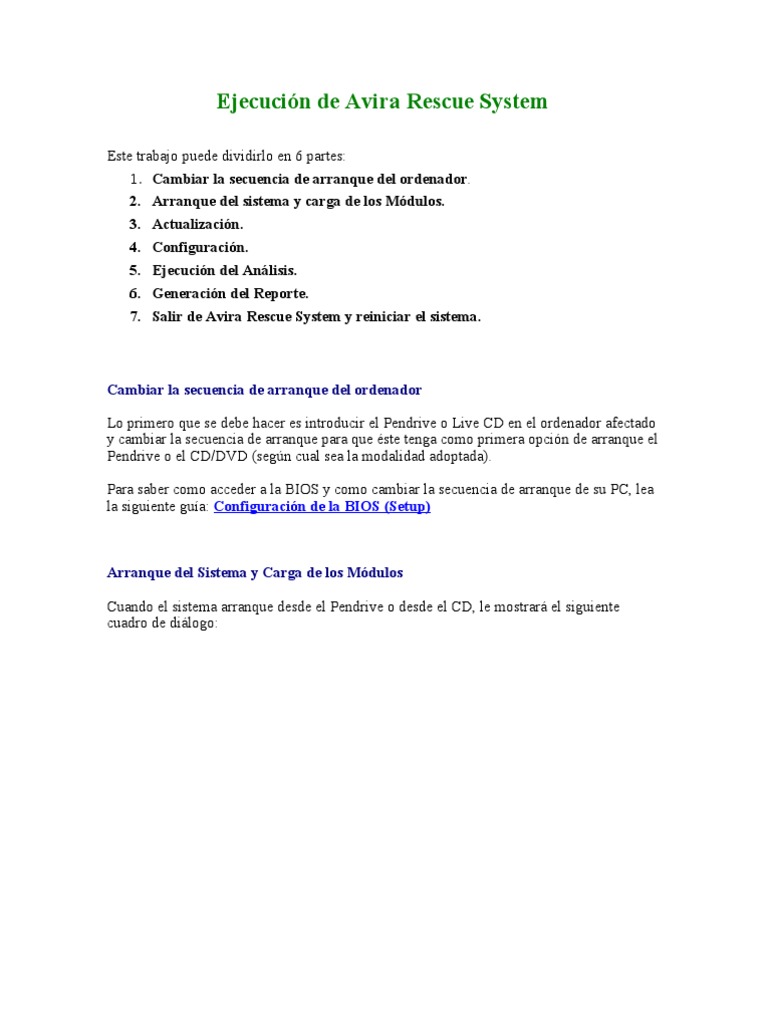 Ejecución de Avira Rescue System

Este trabajo puede dividirlo en 6 partes:

1. Cambiar la secuencia de arranque del ordenador.
2. Arranque del sistema y carga de los Módulos.
3. Actualización.
4. Configuración.
5. Ejecución del Análisis.
6. Generación del Reporte.
7. Salir de Avira Rescue System y reiniciar el sistema.

Cambiar la secuencia de arranque del ordenador

Lo primero que se debe hacer es introducir el Pendrive o Live CD en el ordenador afectado y cambiar la secuencia de arranque para que éste tenga como primera opción de arranque el Pendrive o el CD/DVD (según cual sea la modalidad adoptada).

Para saber como acceder a la BIOS y como cambiar la secuencia de arranque de su PC, lea la siguiente guía: Configuración de la BIOS (Setup)

Arranque del Sistema y Carga de los Módulos

Cuando el sistema arranque desde el Pendrive o desde el CD, le mostrará el siguiente cuadro de diálogo: